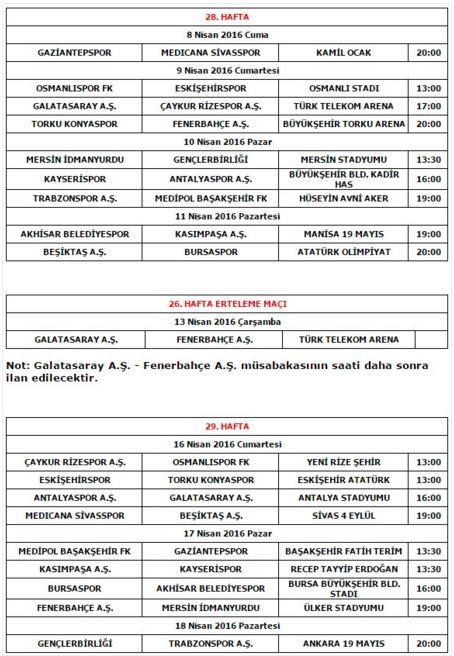 | 28. HAFTA | | | |
|---|---|---|---|
| 8 Nisan 2016 Cuma | | | |
| GAZİANTEPSPOR | MEDICANA SİVASSPOR | KAMİL OCAK | 20:00 |
| 9 Nisan 2016 Cumartesi | | | |
| OSMANLISPOR FK | ESKİŞEHİRSPOR | OSMANLI STADI | 13:00 |
| GALATASARAY A.Ş. | ÇAYKUR RİZESPOR A.Ş. | TÜRK TELEKOM ARENA | 17:00 |
| TORKU KONYASPOR | FENERBAHÇE A.Ş. | BÜYÜKŞEHİR TORKU ARENA | 20:00 |
| 10 Nisan 2016 Pazar | | | |
| MERSİN İDMANYURDU | GENÇLERBİRLİĞİ | MERSİN STADYUMU | 13:30 |
| KAYSERİSPOR | ANTALYASPOR A.Ş. | BÜYÜKŞEHİR BLD. KADİR HAS | 16:00 |
| TRABZONSPOR A.Ş. | MEDİPOL BAŞAKŞEHİR FK | HÜSEYİN AVNİ AKER | 19:00 |
| 11 Nisan 2016 Pazartesi | | | |
| AKHİSAR BELEDİYESPOR | KASIMPAŞA A.Ş. | MANİSA 19 MAYIS | 19:00 |
| BEŞİKTAŞ A.Ş. | BURSASPOR | ATATÜRK OLİMPİYAT | 20:00 |

| 26. HAFTA ERTELEME MAÇI | | | |
|---|---|---|---|
| 13 Nisan 2016 Çarşamba | | | |
| GALATASARAY A.Ş. | FENERBAHÇE A.Ş. | TÜRK TELEKOM ARENA | |

Not: Galatasaray A.Ş. - Fenerbahçe A.Ş. müsabakasının saati daha sonra ilan edilecektir.

| 29. HAFTA | | | |
|---|---|---|---|
| 16 Nisan 2016 Cumartesi | | | |
| ÇAYKUR RİZESPOR A.Ş. | OSMANLISPOR FK | YENİ RİZE ŞEHİR | 13:00 |
| ESKİŞEHİRSPOR | TORKU KONYASPOR | ESKİŞEHİR ATATÜRK | 13:00 |
| ANTALYASPOR A.Ş. | GALATASARAY A.Ş. | ANTALYA STADYUMU | 16:00 |
| MEDICANA SİVASSPOR | BEŞİKTAŞ A.Ş. | SİVAS 4 EYLÜL | 19:00 |
| 17 Nisan 2016 Pazar | | | |
| MEDİPOL BAŞAKŞEHİR FK | GAZİANTEPSPOR | BAŞAKŞEHİR FATİH TERİM | 13:30 |
| KASIMPAŞA A.Ş. | KAYSERİSPOR | RECEP TAYYİP ERDOĞAN | 13:30 |
| BURSASPOR | AKHİSAR BELEDİYESPOR | BURSA BÜYÜKŞEHİR BLD. STADI | 16:00 |
| FENERBAHÇE A.Ş. | MERSİN İDMANYURDU | ÜLKER STADYUMU | 19:00 |
| 18 Nisan 2016 Pazartesi | | | |
| GENÇLERBİRLİĞİ | TRABZONSPOR A.Ş. | ANKARA 19 MAYIS | 20:00 |